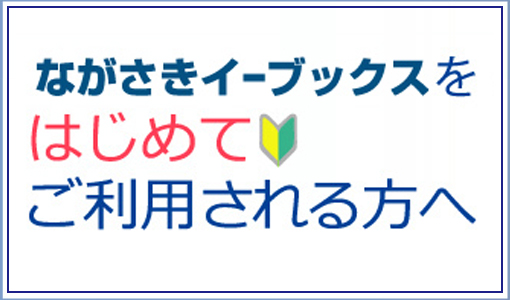 ながさきイーブックスを
はじめて
ご利用される方へ